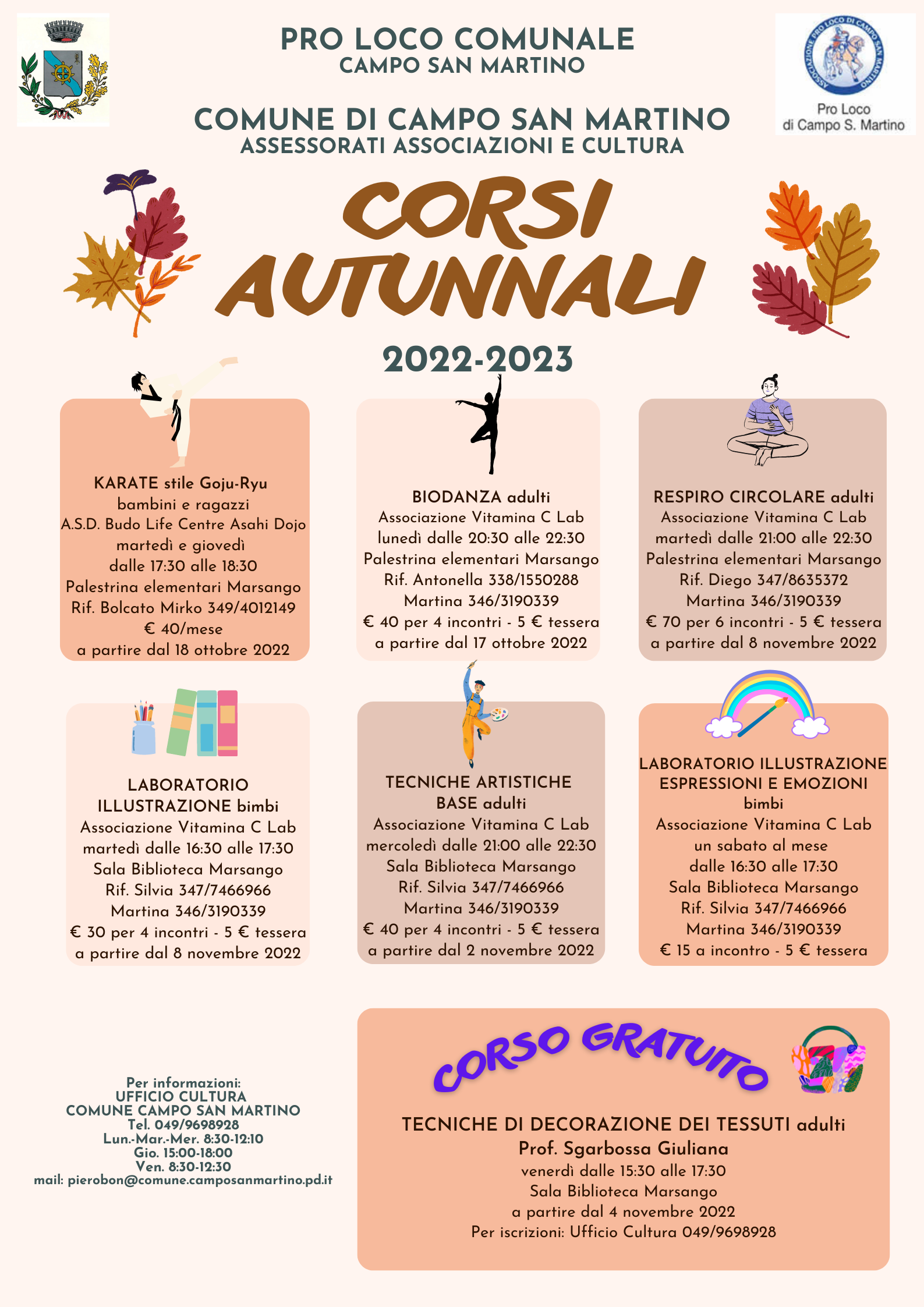 PRO LOCO COMUNALE
CAMPO SAN MARTINO

ASSOCIAZIONE PRO LOCO DI CAMPO SAN MARTINO
Pro Loco
di Campo S. Martino

COMUNE DI CAMPO SAN MARTINO
ASSESSORATI ASSOCIAZIONI E CULTURA

CORSI AUTUNNALI

2022-2023

KARATE stile Goju-Ryu
bambini e ragazzi
A.S.D. Budo Life Centre Asahi Dojo
martedì e giovedì
dalle 17:30 alle 18:30
Palestrina elementari Marsango
Rif. Bolcato Mirko 349/4012149
€ 40/mese
a partire dal 18 ottobre 2022

BIODANZA adulti
Associazione Vitamina C Lab
lunedì dalle 20:30 alle 22:30
Palestrina elementari Marsango
Rif. Antonella 338/1550288
Martina 346/3190339
€ 40 per 4 incontri - 5 € tessera
a partire dal 17 ottobre 2022

RESPIRO CIRCOLARE adulti
Associazione Vitamina C Lab
martedì dalle 21:00 alle 22:30
Palestrina elementari Marsango
Rif. Diego 347/8635372
Martina 346/3190339
€ 70 per 6 incontri - 5 € tessera
a partire dal 8 novembre 2022

LABORATORIO ILLUSTRAZIONE bimbi
Associazione Vitamina C Lab
martedì dalle 16:30 alle 17:30
Sala Biblioteca Marsango
Rif. Silvia 347/7466966
Martina 346/3190339
€ 30 per 4 incontri - 5 € tessera
a partire dal 8 novembre 2022

TECNICHE ARTISTICHE BASE adulti
Associazione Vitamina C Lab
mercoledì dalle 21:00 alle 22:30
Sala Biblioteca Marsango
Rif. Silvia 347/7466966
Martina 346/3190339
€ 40 per 4 incontri - 5 € tessera
a partire dal 2 novembre 2022

LABORATORIO ILLUSTRAZIONE ESPRESSIONI E EMOZIONI
bimbi
Associazione Vitamina C Lab
un sabato al mese
dalle 16:30 alle 17:30
Sala Biblioteca Marsango
Rif. Silvia 347/7466966
Martina 346/3190339
€ 15 a incontro - 5 € tessera

Per informazioni:
UFFICIO CULTURA
COMUNE CAMPO SAN MARTINO
Tel. 049/9698928
Lun.-Mar.-Mer. 8:30-12:10
Gio. 15:00-18:00
Ven. 8:30-12:30
mail: pierobon@comune.camposanmartino.pd.it

CORSO GRATUITO

TECNICHE DI DECORAZIONE DEI TESSUTI adulti
Prof. Sgarbossa Giuliana
venerdì dalle 15:30 alle 17:30
Sala Biblioteca Marsango
a partire dal 4 novembre 2022
Per iscrizioni: Ufficio Cultura 049/9698928